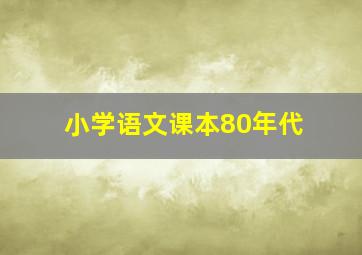 小学语文课本80年代